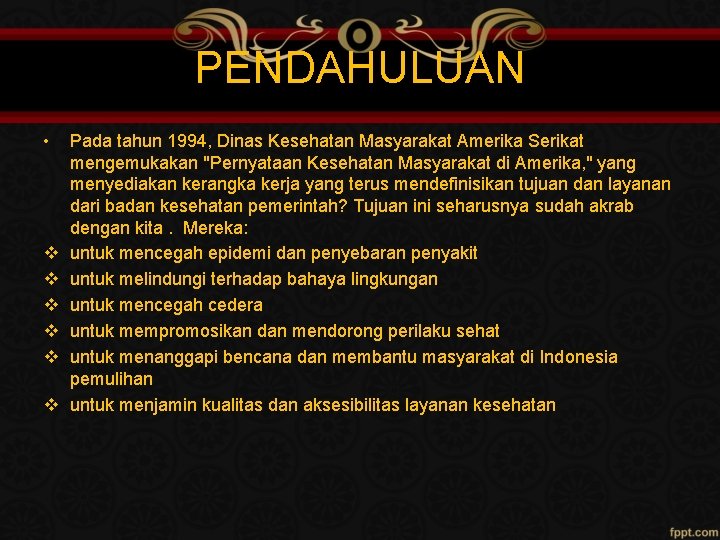 PENDAHULUAN

• Pada tahun 1994, Dinas Kesehatan Masyarakat Amerika Serikat mengemukakan "Pernyataan Kesehatan Masyarakat di Amerika," yang menyediakan kerangka kerja yang terus mendefinisikan tujuan dan layanan dari badan kesehatan pemerintah? Tujuan ini seharusnya sudah akrab dengan kita . Mereka:

❖ untuk mencegah epidemi dan penyebaran penyakit
❖ untuk melindungi terhadap bahaya lingkungan
❖ untuk mencegah cedera
❖ untuk mempromosikan dan mendorong perilaku sehat
❖ untuk menanggapi bencana dan membantu masyarakat di Indonesia pemulihan
❖ untuk menjamin kualitas dan aksesibilitas layanan kesehatan

fppt.com